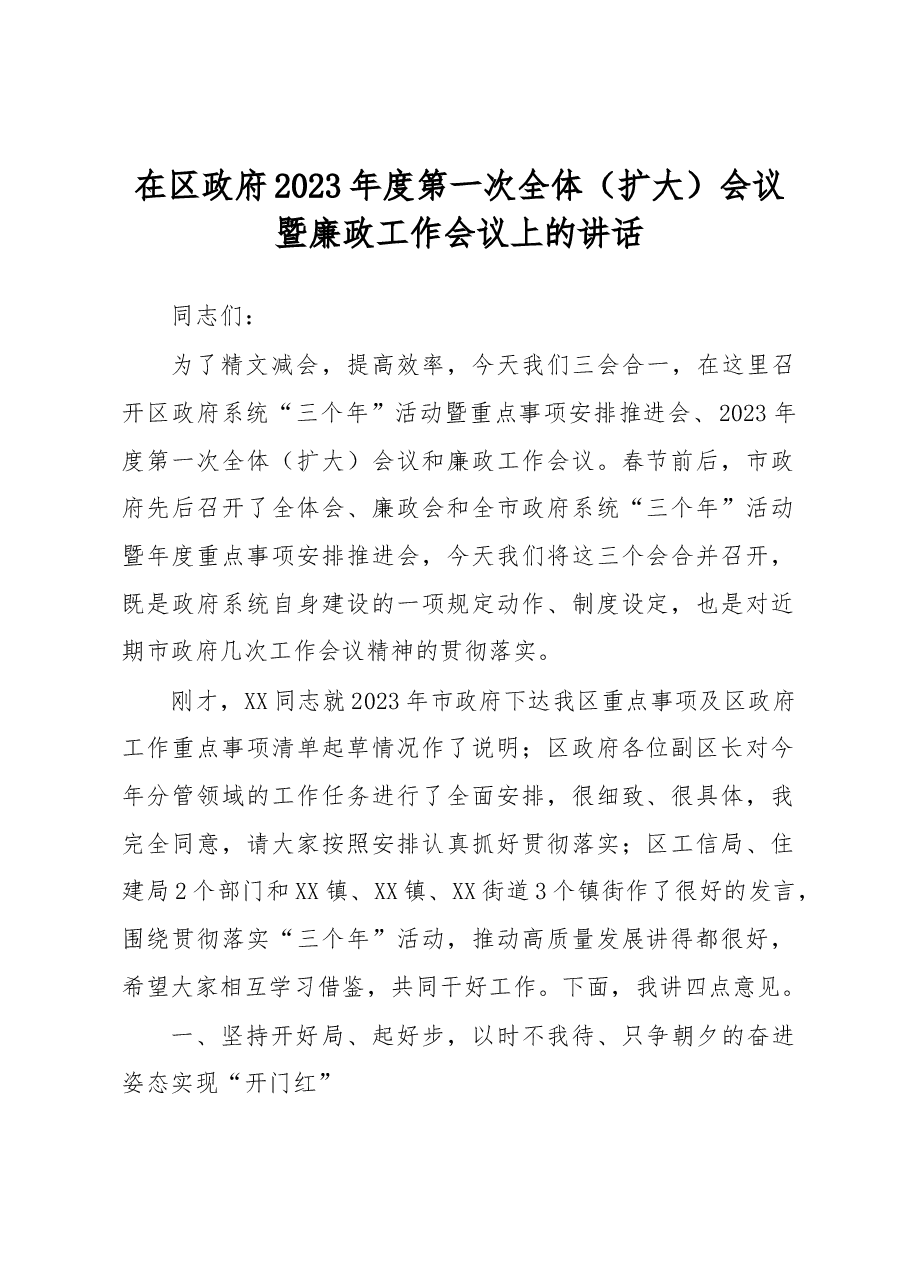 在区政府2023年度第一次全体（扩大）会议
暨廉政工作会议上的讲话

同志们：

为了精文减会，提高效率，今天我们三会合一，在这里召开区政府系统“三个年”活动暨重点事项安排推进会、2023年度第一次全体（扩大）会议和廉政工作会议。春节前后，市政府先后召开了全体会、廉政会和全市政府系统“三个年”活动暨年度重点事项安排推进会，今天我们将这三个会合并召开，既是政府系统自身建设的一项规定动作、制度设定，也是对近期市政府几次工作会议精神的贯彻落实。

刚才，XX同志就2023年市政府下达我区重点事项及区政府工作重点事项清单起草情况作了说明；区政府各位副区长对今年分管领域的工作任务进行了全面安排，很细致、很具体，我完全同意，请大家按照安排认真抓好贯彻落实；区工信局、住建局2个部门和XX镇、XX镇、XX街道3个镇街作了很好的发言，围绕贯彻落实“三个年”活动，推动高质量发展讲得都很好，希望大家相互学习借鉴，共同干好工作。下面，我讲四点意见。

一、坚持开好局、起好步，以时不我待、只争朝夕的奋进姿态实现“开门红”